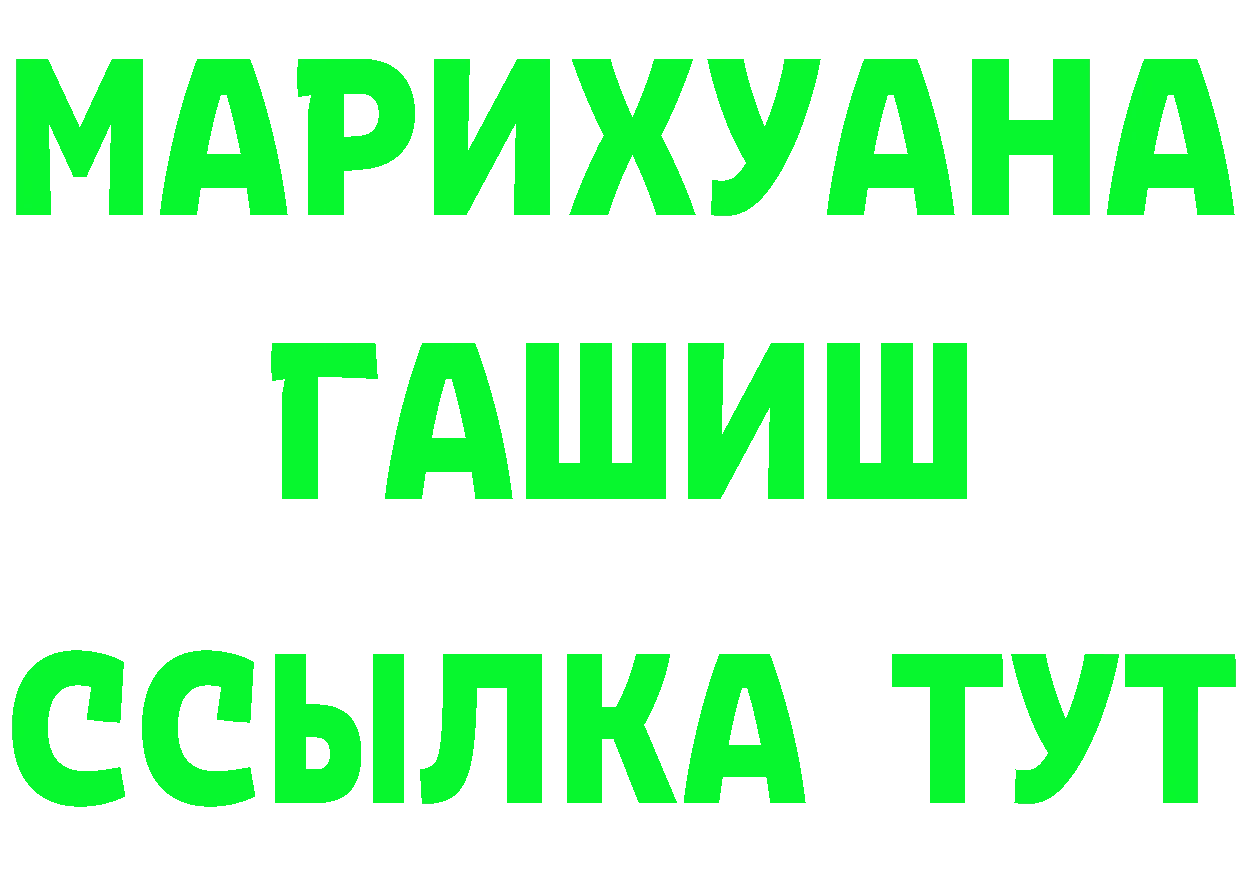 МАРИХУАНА
ГАШИШ
ССЫЛКА ТУТ